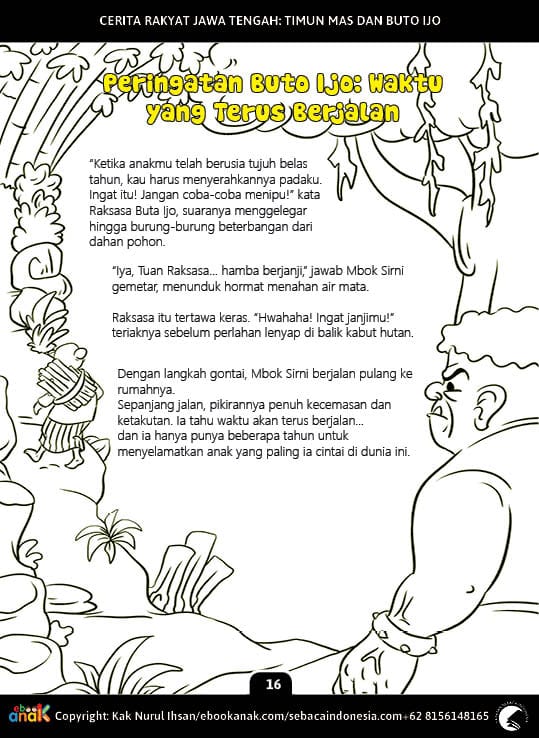 CERITA RAKYAT JAWA TENGAH: TIMUN MAS DAN BUTO IJO

Peringatan Buto Ijo: Waktu yang Terus Berjalan

"Ketika anakmu telah berusia tujuh belas tahun, kau harus menyerahkannya padaku. Ingat itu! Jangan coba-coba menipu!" kata Raksasa Buta Ijo, suaranya menggelegar hingga burung-burung beterbangan dari dahan pohon.

"Iya, Tuan Raksasa... hamba berjanji," jawab Mbok Sirni gemetar, menunduk hormat menahan air mata.

Raksasa itu tertawa keras. "Hwahaha! Ingat janjimu!" teriaknya sebelum perlahan lenyap di balik kabut hutan.

Dengan langkah gontai, Mbok Sirni berjalan pulang ke rumahnya.
Sepanjang jalan, pikirannya penuh kecemasan dan ketakutan. Ia tahu waktu akan terus berjalan...
dan ia hanya punya beberapa tahun untuk menyelamatkan anak yang paling ia cintai di dunia ini.

16

ebook anak Copyright: Kak Nurul Ihsan/ebookanak.com/sebacaindonesia.com+62 8156148165